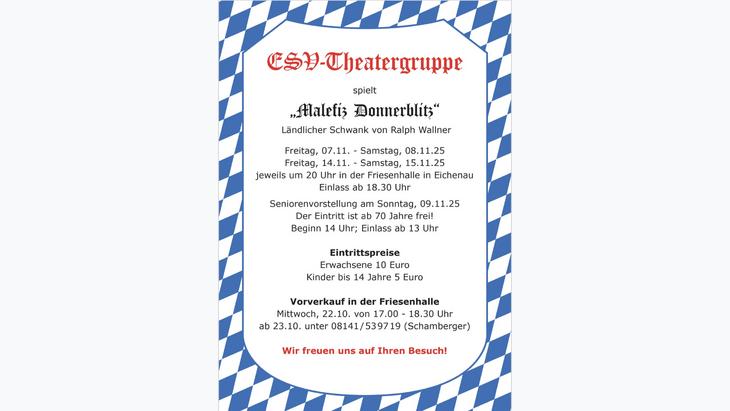 ESV-Theatergruppe

spielt

„Malefiz Donnerblitz“

Ländlicher Schwank von Ralph Wallner

Freitag, 07.11. - Samstag, 08.11.25
Freitag, 14.11. - Samstag, 15.11.25
jeweils um 20 Uhr in der Friesenhalle in Eichenau
Einlass ab 18.30 Uhr

Seniorenvorstellung am Sonntag, 09.11.25
Der Eintritt ist ab 70 Jahre frei!
Beginn 14 Uhr; Einlass ab 13 Uhr

Eintrittspreise
Erwachsene 10 Euro
Kinder bis 14 Jahre 5 Euro

Vorverkauf in der Friesenhalle
Mittwoch, 22.10. von 17.00 - 18.30 Uhr
ab 23.10. unter 08141/539719 (Schamberger)

Wir freuen uns auf Ihren Besuch!